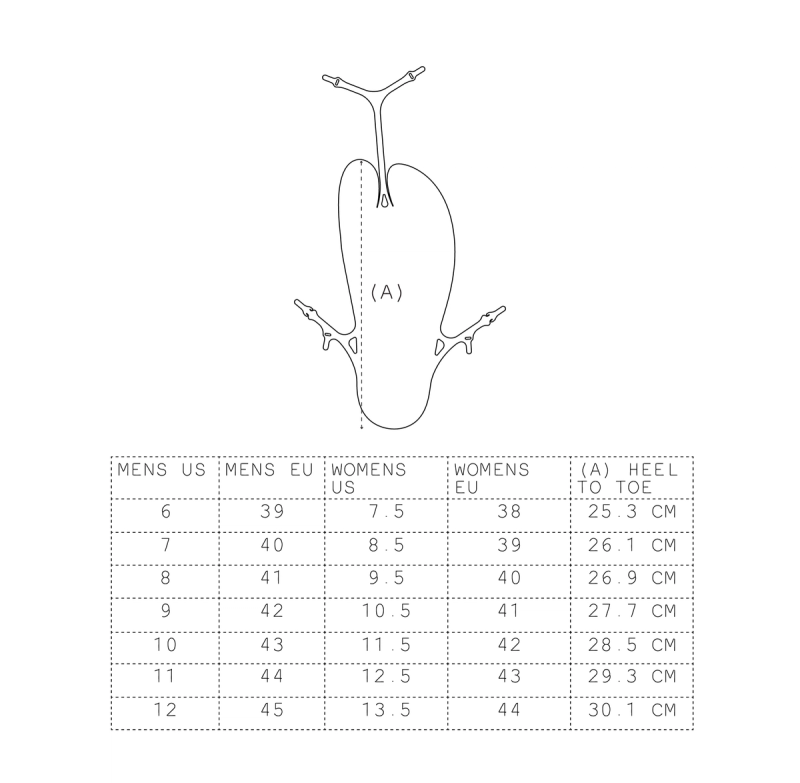 (A)

| MENS US | MENS EU | WOMENS US | WOMENS EU | (A) HEEL TO TOE |
|---|---|---|---|---|
| 6 | 39 | 7.5 | 38 | 25.3 CM |
| 7 | 40 | 8.5 | 39 | 26.1 CM |
| 8 | 41 | 9.5 | 40 | 26.9 CM |
| 9 | 42 | 10.5 | 41 | 27.7 CM |
| 10 | 43 | 11.5 | 42 | 28.5 CM |
| 11 | 44 | 12.5 | 43 | 29.3 CM |
| 12 | 45 | 13.5 | 44 | 30.1 CM |